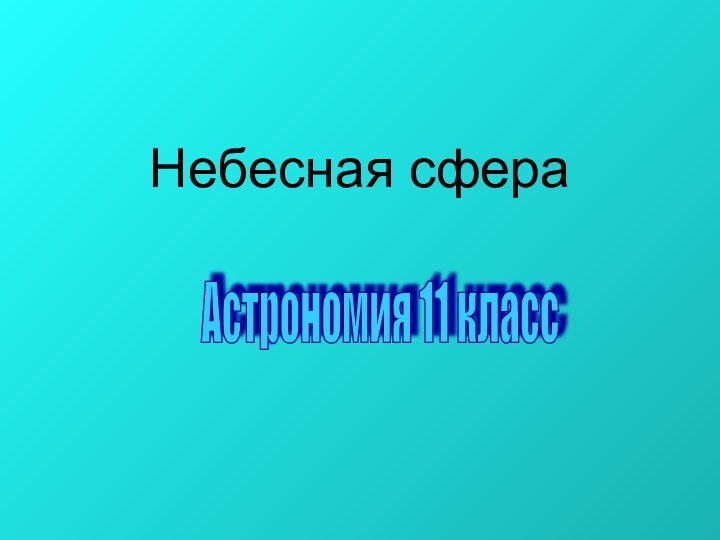 Небесная сфера

Астрономия 11 класс